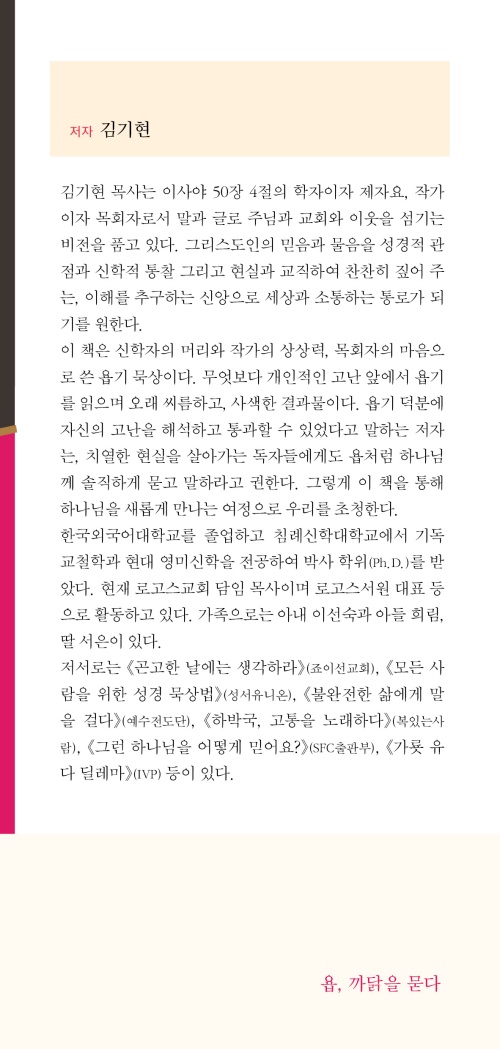 저자 김기현

김기현 목사는 이사야 50장 4절의 학자이자 제자요, 작가이자 목회자로서 말과 글로 주님과 교회와 이웃을 섬기는 비전을 품고 있다. 그리스도인의 믿음과 물음을 성경적 관점과 신학적 통찰 그리고 현실과 교직하여 찬찬히 짚어 주는, 이해를 추구하는 신앙으로 세상과 소통하는 통로가 되기를 원한다.
이 책은 신학자의 머리와 작가의 상상력, 목회자의 마음으로 쓴 욥기 묵상이다. 무엇보다 개인적인 고난 앞에서 욥기를 읽으며 오래 씨름하고, 사색한 결과물이다. 욥기 덕분에 자신의 고난을 해석하고 통과할 수 있었다고 말하는 저자는, 치열한 현실을 살아가는 독자들에게도 욥처럼 하나님께 솔직하게 묻고 말하라고 권한다. 그렇게 이 책을 통해 하나님을 새롭게 만나는 여정으로 우리를 초청한다.
한국외국어대학교를 졸업하고 침례신학대학교에서 기독교철학과 현대 영미신학을 전공하여 박사 학위(Ph.D.)를 받았다. 현재 로고스교회 담임 목사이며 로고스서원 대표 등으로 활동하고 있다. 가족으로는 아내 이선숙과 아들 희림, 딸 서은이 있다.
저서로는 《곤고한 날에는 생각하라》(죠이선교회), 《모든 사람을 위한 성경 묵상법》(성서유니온), 《불완전한 삶에게 말을 걸다》(예수전도단), 《하박국, 고통을 노래하다》(복있는사람), 《그런 하나님을 어떻게 믿어요?》(SFC출판부), 《가룟 유다 딜레마》(IVP) 등이 있다.

욥, 까닭을 묻다